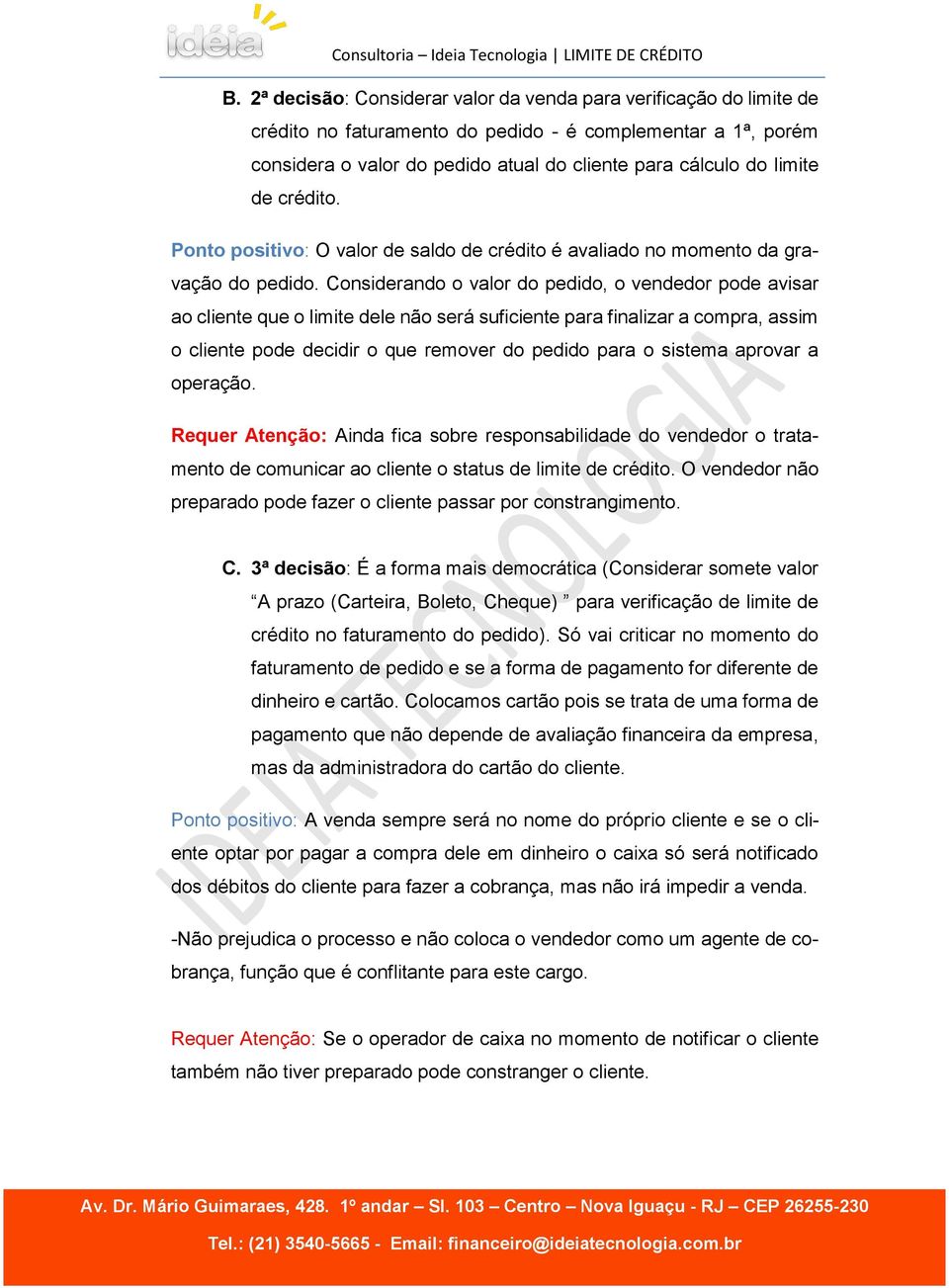 idéia

Consultoria – Ideia Tecnologia | LIMITE DE CRÉDITO

B. 2ª decisão: Considerar valor da venda para verificação do limite de crédito no faturamento do pedido - é complementar a 1ª, porém considera o valor do pedido atual do cliente para cálculo do limite de crédito.

Ponto positivo: O valor de saldo de crédito é avaliado no momento da gravação do pedido. Considerando o valor do pedido, o vendedor pode avisar ao cliente que o limite dele não será suficiente para finalizar a compra, assim o cliente pode decidir o que remover do pedido para o sistema aprovar a operação.

Requer Atenção: Ainda fica sobre responsabilidade do vendedor o tratamento de comunicar ao cliente o status de limite de crédito. O vendedor não preparado pode fazer o cliente passar por constrangimento.

C. 3ª decisão: É a forma mais democrática (Considerar somete valor “A prazo (Carteira, Boleto, Cheque) ” para verificação de limite de crédito no faturamento do pedido). Só vai criticar no momento do faturamento de pedido e se a forma de pagamento for diferente de dinheiro e cartão. Colocamos cartão pois se trata de uma forma de pagamento que não depende de avaliação financeira da empresa, mas da administradora do cartão do cliente.

Ponto positivo: A venda sempre será no nome do próprio cliente e se o cliente optar por pagar a compra dele em dinheiro o caixa só será notificado dos débitos do cliente para fazer a cobrança, mas não irá impedir a venda.

-Não prejudica o processo e não coloca o vendedor como um agente de cobrança, função que é conflitante para este cargo.

Requer Atenção: Se o operador de caixa no momento de notificar o cliente também não tiver preparado pode constranger o cliente.

IDEIA TECNOLOGIA

Av. Dr. Mário Guimaraes, 428. 1º andar – Sl. 103 – Centro – Nova Iguaçu - RJ – CEP 26255-230

Tel.: (21) 3540-5665 - Email: financeiro@ideiatecnologia.com.br